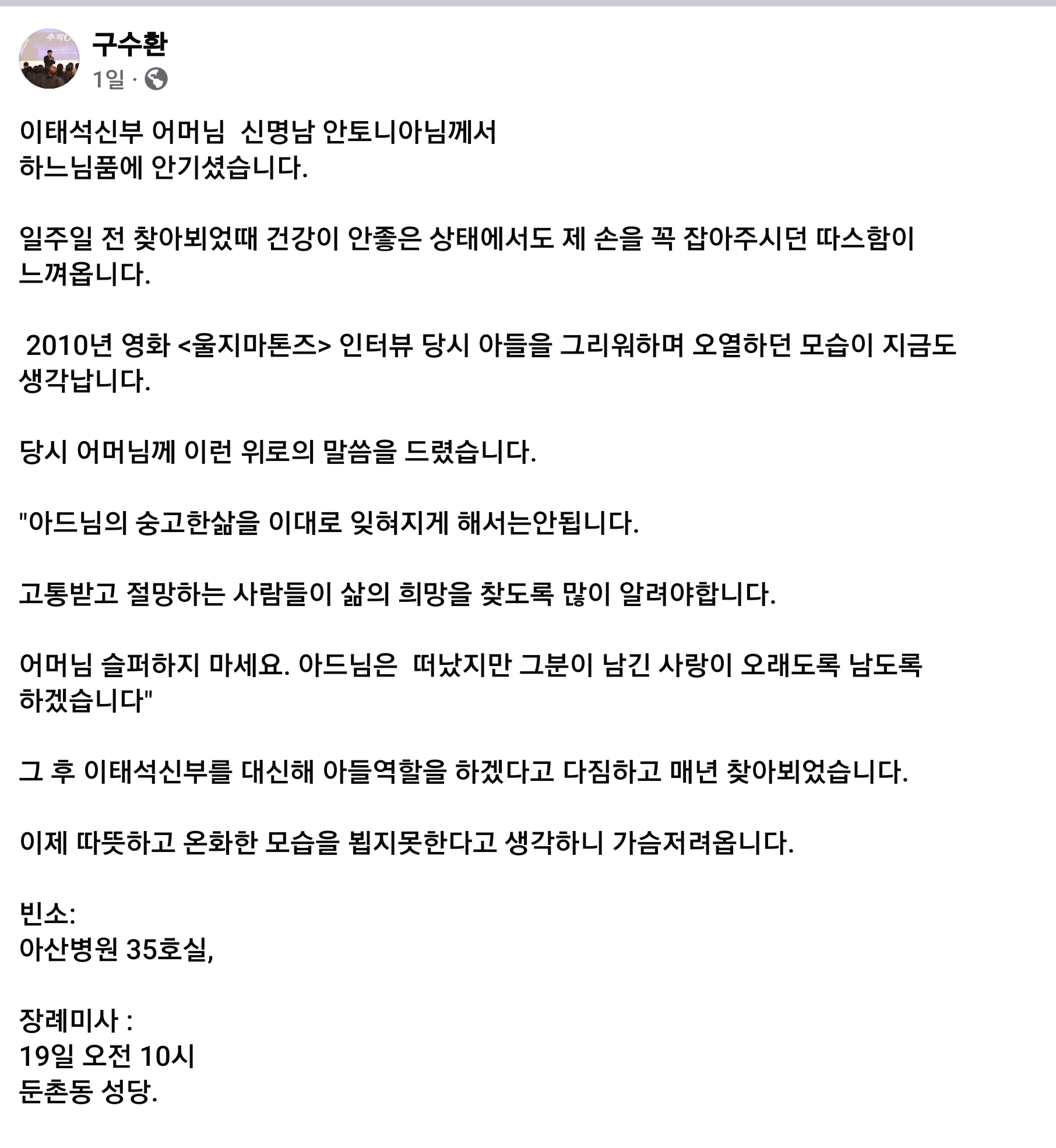 구수환
1일 ·

이태석신부 어머님 신명남 안토니아님께서 하느님품에 안기셨습니다.

일주일 전 찾아뵈었때 건강이 안좋은 상태에서도 제 손을 꼭 잡아주시던 따스함이 느껴옵니다.

2010년 영화 <울지마톤즈> 인터뷰 당시 아들을 그리워하며 오열하던 모습이 지금도 생각납니다.

당시 어머님께 이런 위로의 말씀을 드렸습니다.

"아드님의 숭고한삶을 이대로 잊혀지게 해서는안됩니다.

고통받고 절망하는 사람들이 삶의 희망을 찾도록 많이 알려야합니다.

어머님 슬퍼하지 마세요. 아드님은 떠났지만 그분이 남긴 사랑이 오래도록 남도록 하겠습니다"

그 후 이태석신부를 대신해 아들역할을 하겠다고 다짐하고 매년 찾아뵈었습니다.

이제 따뜻하고 온화한 모습을 뵙지못한다고 생각하니 가슴저려옵니다.

빈소:
아산병원 35호실,

장례미사 :
19일 오전 10시
둔촌동 성당.